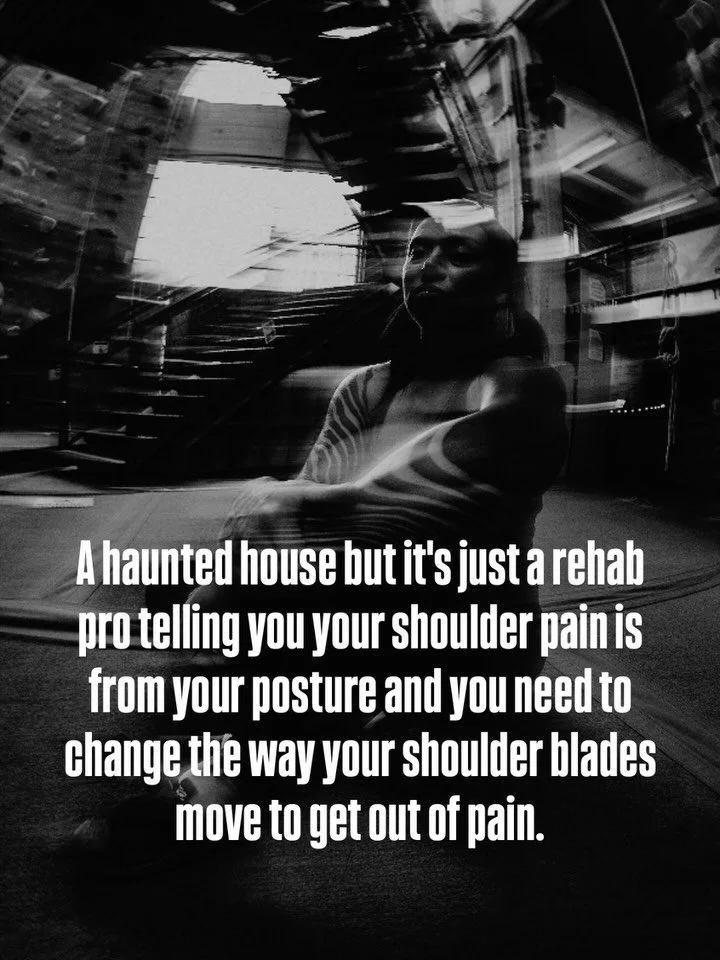 A haunted house but it's just a rehab pro telling you your shoulder pain is from your posture and you need to change the way your shoulder blades move to get out of pain.